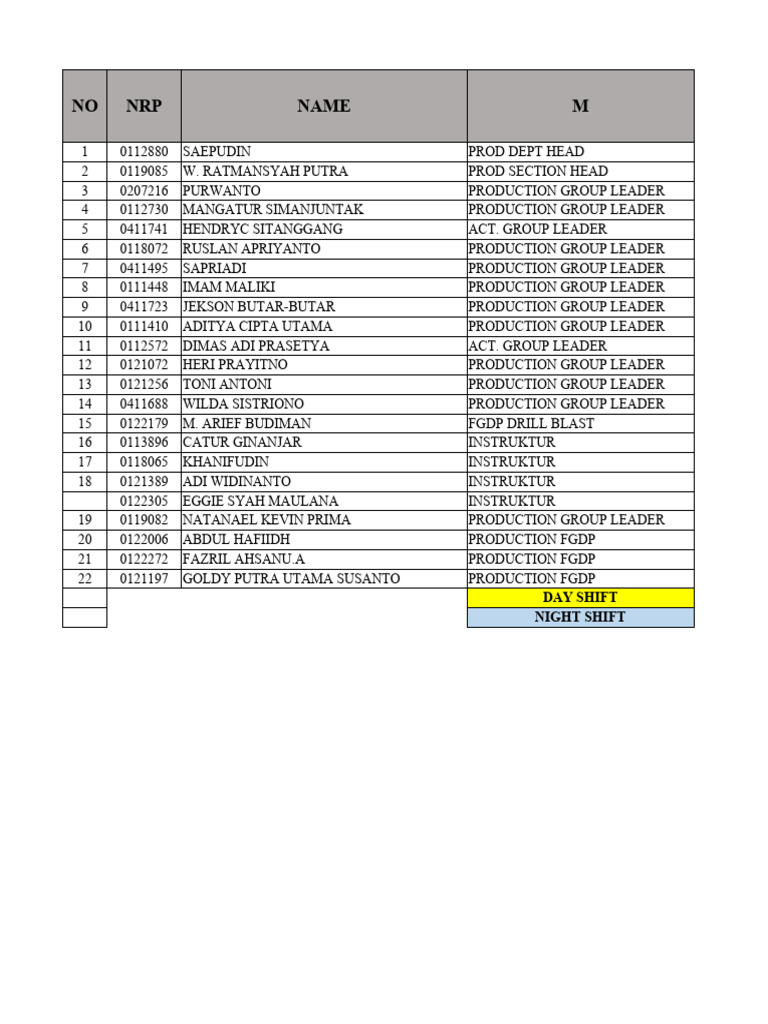 | NO | NRP | NAME | M |
|---|---|---|---|
| 1 | 0112880 | SAEPUDIN | PROD DEPT HEAD |
| 2 | 0119085 | W. RATMANSYAH PUTRA | PROD SECTION HEAD |
| 3 | 0207216 | PURWANTO | PRODUCTION GROUP LEADER |
| 4 | 0112730 | MANGATUR SIMANJUNTAK | PRODUCTION GROUP LEADER |
| 5 | 0411741 | HENDRYC SITANGGANG | ACT. GROUP LEADER |
| 6 | 0118072 | RUSLAN APRIYANTO | PRODUCTION GROUP LEADER |
| 7 | 0411495 | SAPRIADI | PRODUCTION GROUP LEADER |
| 8 | 0111448 | IMAM MALIKI | PRODUCTION GROUP LEADER |
| 9 | 0411723 | JEKSON BUTAR-BUTAR | PRODUCTION GROUP LEADER |
| 10 | 0111410 | ADITYA CIPTA UTAMA | PRODUCTION GROUP LEADER |
| 11 | 0112572 | DIMAS ADI PRASETYA | ACT. GROUP LEADER |
| 12 | 0121072 | HERI PRAYITNO | PRODUCTION GROUP LEADER |
| 13 | 0121256 | TONI ANTONI | PRODUCTION GROUP LEADER |
| 14 | 0411688 | WILDA SISTRIONO | PRODUCTION GROUP LEADER |
| 15 | 0122179 | M. ARIEF BUDIMAN | FGDP DRILL BLAST |
| 16 | 0113896 | CATUR GINANJAR | INSTRUKTUR |
| 17 | 0118065 | KHANIFUDIN | INSTRUKTUR |
| 18 | 0121389 | ADI WIDINANTO | INSTRUKTUR |
|  | 0122305 | EGGIE SYAH MAULANA | INSTRUKTUR |
| 19 | 0119082 | NATANAEL KEVIN PRIMA | PRODUCTION GROUP LEADER |
| 20 | 0122006 | ABDUL HAFIIDH | PRODUCTION FGDP |
| 21 | 0122272 | FAZRIL AHSANU.A | PRODUCTION FGDP |
| 22 | 0121197 | GOLDY PUTRA UTAMA SUSANTO | PRODUCTION FGDP |
|  |  |  | DAY SHIFT |
|  |  |  | NIGHT SHIFT |